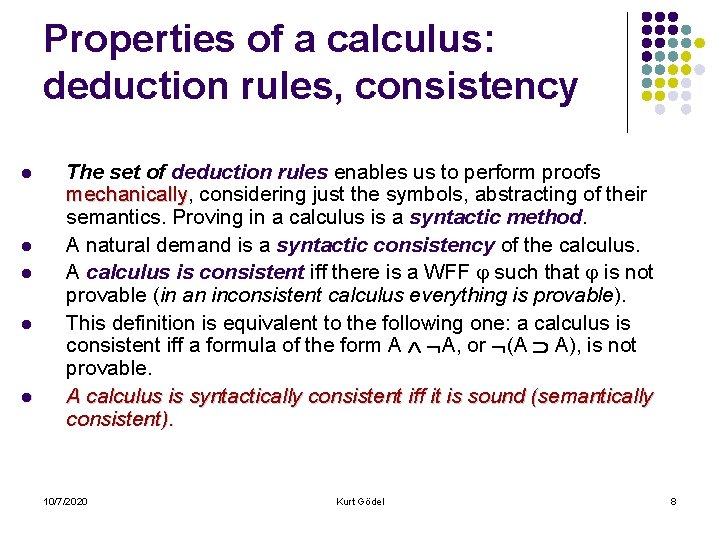 Properties of a calculus: deduction rules, consistency

- The set of deduction rules enables us to perform proofs mechanically, considering just the symbols, abstracting of their semantics. Proving in a calculus is a syntactic method.
- A natural demand is a syntactic consistency of the calculus.
- A calculus is consistent iff there is a WFF $\varphi$ such that $\varphi$ is not provable (in an inconsistent calculus everything is provable).
- This definition is equivalent to the following one: a calculus is consistent iff a formula of the form $A \wedge \neg A$, or $\neg(A \supset A)$, is not provable.
- A calculus is syntactically consistent iff it is sound (semantically consistent).

10/7/2020 Kurt Gödel 8